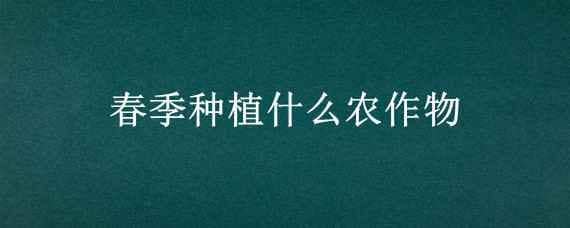 春季种植什么农作物